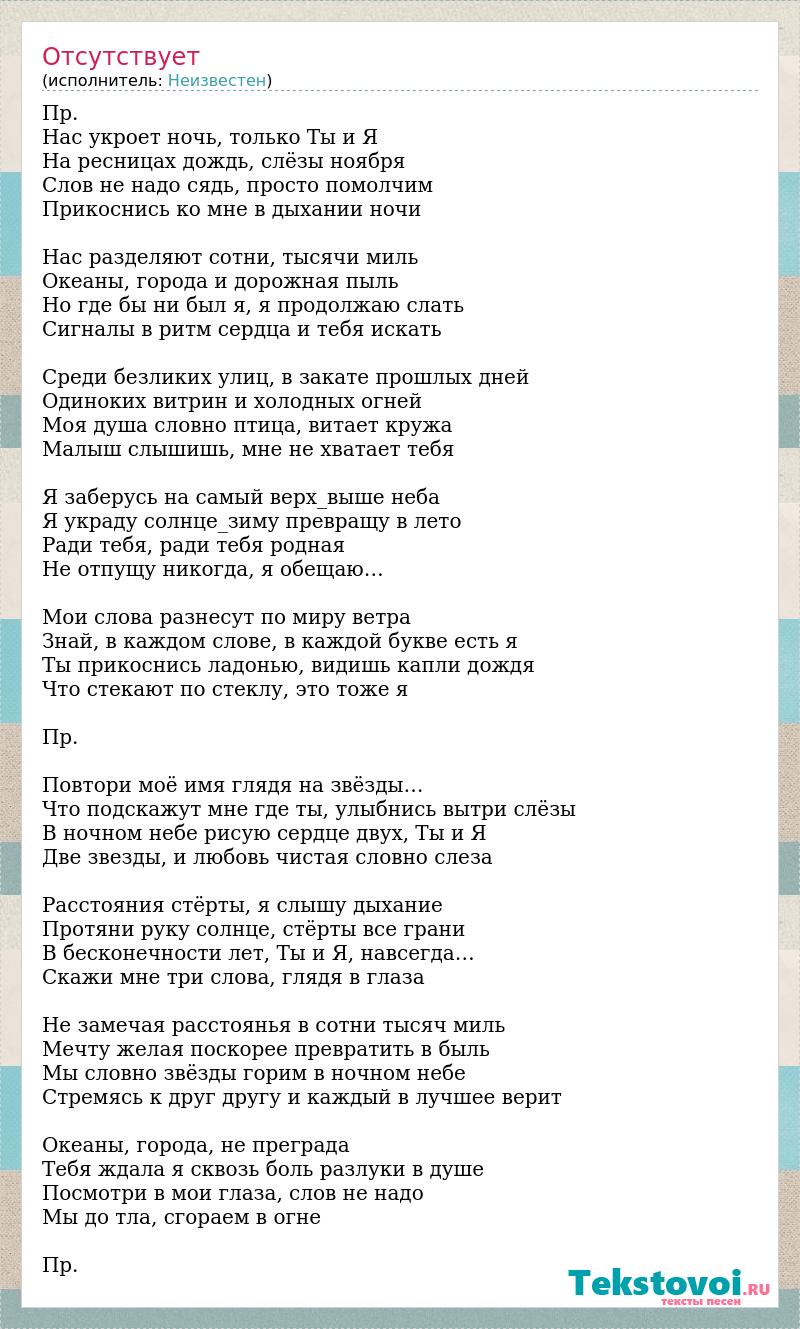 Отсутствует
(исполнитель: Неизвестен)

Пр.
Нас укроет ночь, только Ты и Я
На ресницах дождь, слёзы ноября
Слов не надо сядь, просто помолчим
Прикоснись ко мне в дыхании ночи

Нас разделяют сотни, тысячи миль
Океаны, города и дорожная пыль
Но где бы ни был я, я продолжаю слать
Сигналы в ритм сердца и тебя искать

Среди безликих улиц, в закате прошлых дней
Одиноких витрин и холодных огней
Моя душа словно птица, витает кружа
Малыш слышишь, мне не хватает тебя

Я заберусь на самый верх_выше неба
Я украду солнце_зиму превращу в лето
Ради тебя, ради тебя родная
Не отпущу никогда, я обещаю...

Мои слова разнесут по миру ветра
Знай, в каждом слове, в каждой букве есть я
Ты прикоснись ладонью, видишь капли дождя
Что стекают по стеклу, это тоже я

Пр.

Повтори моё имя глядя на звёзды...
Что подскажут мне где ты, улыбнись вытри слёзы
В ночном небе рисую сердце двух, Ты и Я
Две звезды, и любовь чистая словно слеза

Расстояния стёрты, я слышу дыхание
Протяни руку солнце, стёрты все грани
В бесконечности лет, Ты и Я, навсегда...
Скажи мне три слова, глядя в глаза

Не замечая расстоянья в сотни тысяч миль
Мечту желая поскорее превратить в быль
Мы словно звёзды горим в ночном небе
Стремясь к друг другу и каждый в лучшее верит

Океаны, города, не преграда
Тебя ждала я сквозь боль разлуки в душе
Посмотри в мои глаза, слов не надо
Мы до тла, сгораем в огне

Пр.

Tekstovoi.RU
тексты песен